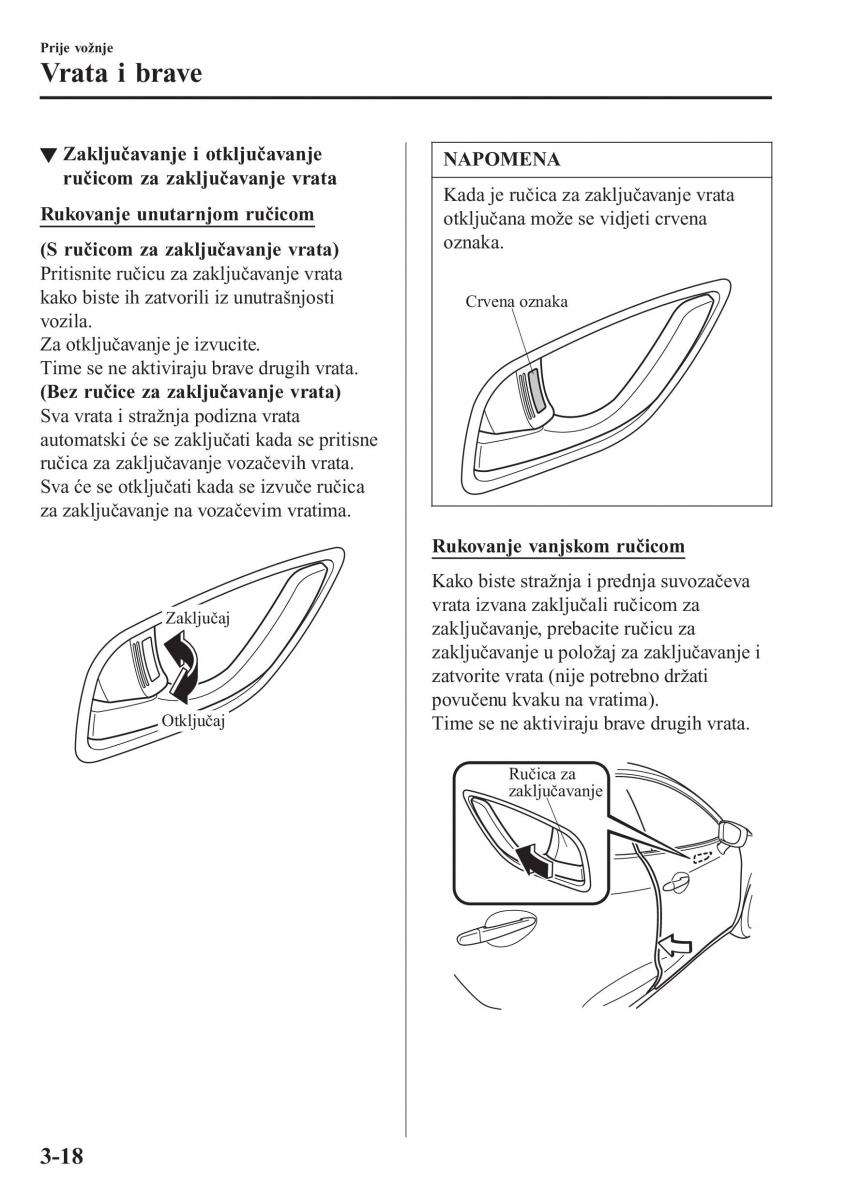 Prije vožnje

Vrata i brave

▼ Zaključavanje i otključavanje ručicom za zaključavanje vrata

Rukovanje unutarnjom ručicom

(S ručicom za zaključavanje vrata)
Pritisnite ručicu za zaključavanje vrata kako biste ih zatvorili iz unutrašnjosti vozila.
Za otključavanje je izvucite.
Time se ne aktiviraju brave drugih vrata.
(Bez ručice za zaključavanje vrata)
Sva vrata i stražnja podizna vrata automatski će se zaključati kada se pritisne ručica za zaključavanje vozačevih vrata. Sva će se otključati kada se izvuče ručica za zaključavanje na vozačevim vratima.

Zaključaj

Otključaj

NAPOMENA

Kada je ručica za zaključavanje vrata otključana može se vidjeti crvena oznaka.

Crvena oznaka

Rukovanje vanjskom ručicom

Kako biste stražnja i prednja suvozačeva vrata izvana zaključali ručicom za zaključavanje, prebacite ručicu za zaključavanje u položaj za zaključavanje i zatvorite vrata (nije potrebno držati povučenu kvaku na vratima).
Time se ne aktiviraju brave drugih vrata.

Ručica za zaključavanje

3-18